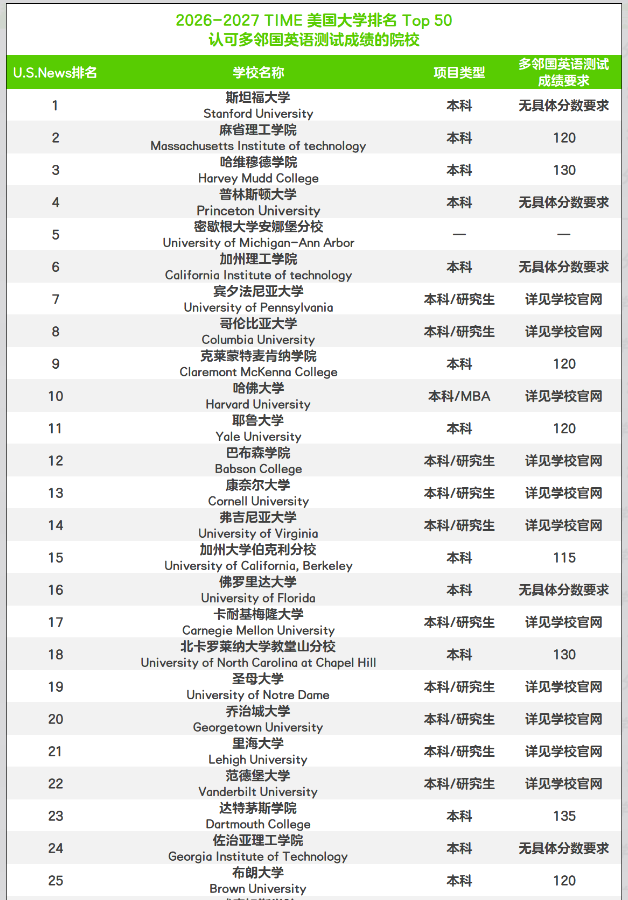 2026-2027 TIME 美国大学排名 Top 50
认可多邻国英语测试成绩的院校

| U.S.News排名 | 学校名称 | 项目类型 | 多邻国英语测试成绩要求 |
|---|---|---|---|
| 1 | 斯坦福大学 Stanford University | 本科 | 无具体分数要求 |
| 2 | 麻省理工学院 Massachusetts Institute of technology | 本科 | 120 |
| 3 | 哈维穆德学院 Harvey Mudd College | 本科 | 130 |
| 4 | 普林斯顿大学 Princeton University | 本科 | 无具体分数要求 |
| 5 | 密歇根大学安娜堡分校 University of Michigan-Ann Arbor | — | — |
| 6 | 加州理工学院 California Institute of technology | 本科 | 无具体分数要求 |
| 7 | 宾夕法尼亚大学 University of Pennsylvania | 本科/研究生 | 详见学校官网 |
| 8 | 哥伦比亚大学 Columbia University | 本科/研究生 | 详见学校官网 |
| 9 | 克莱蒙特麦肯纳学院 Claremont McKenna College | 本科 | 120 |
| 10 | 哈佛大学 Harvard University | 本科/MBA | 详见学校官网 |
| 11 | 耶鲁大学 Yale University | 本科 | 120 |
| 12 | 巴布森学院 Babson College | 本科/研究生 | 详见学校官网 |
| 13 | 康奈尔大学 Cornell University | 本科/研究生 | 详见学校官网 |
| 14 | 弗吉尼亚大学 University of Virginia | 本科/研究生 | 详见学校官网 |
| 15 | 加州大学伯克利分校 University of California, Berkeley | 本科 | 115 |
| 16 | 佛罗里达大学 University of Florida | 本科 | 无具体分数要求 |
| 17 | 卡耐基梅隆大学 Carnegie Mellon University | 本科/研究生 | 详见学校官网 |
| 18 | 北卡罗莱纳大学教堂山分校 University of North Carolina at Chapel Hill | 本科 | 130 |
| 19 | 圣母大学 University of Notre Dame | 本科/研究生 | 详见学校官网 |
| 20 | 乔治城大学 Georgetown University | 本科/研究生 | 详见学校官网 |
| 21 | 里海大学 Lehigh University | 本科/研究生 | 详见学校官网 |
| 22 | 范德堡大学 Vanderbilt University | 本科/研究生 | 详见学校官网 |
| 23 | 达特茅斯学院 Dartmouth College | 本科 | 135 |
| 24 | 佐治亚理工学院 Georgia Institute of Technology | 本科 | 无具体分数要求 |
| 25 | 布朗大学 Brown University | 本科 | 120 |